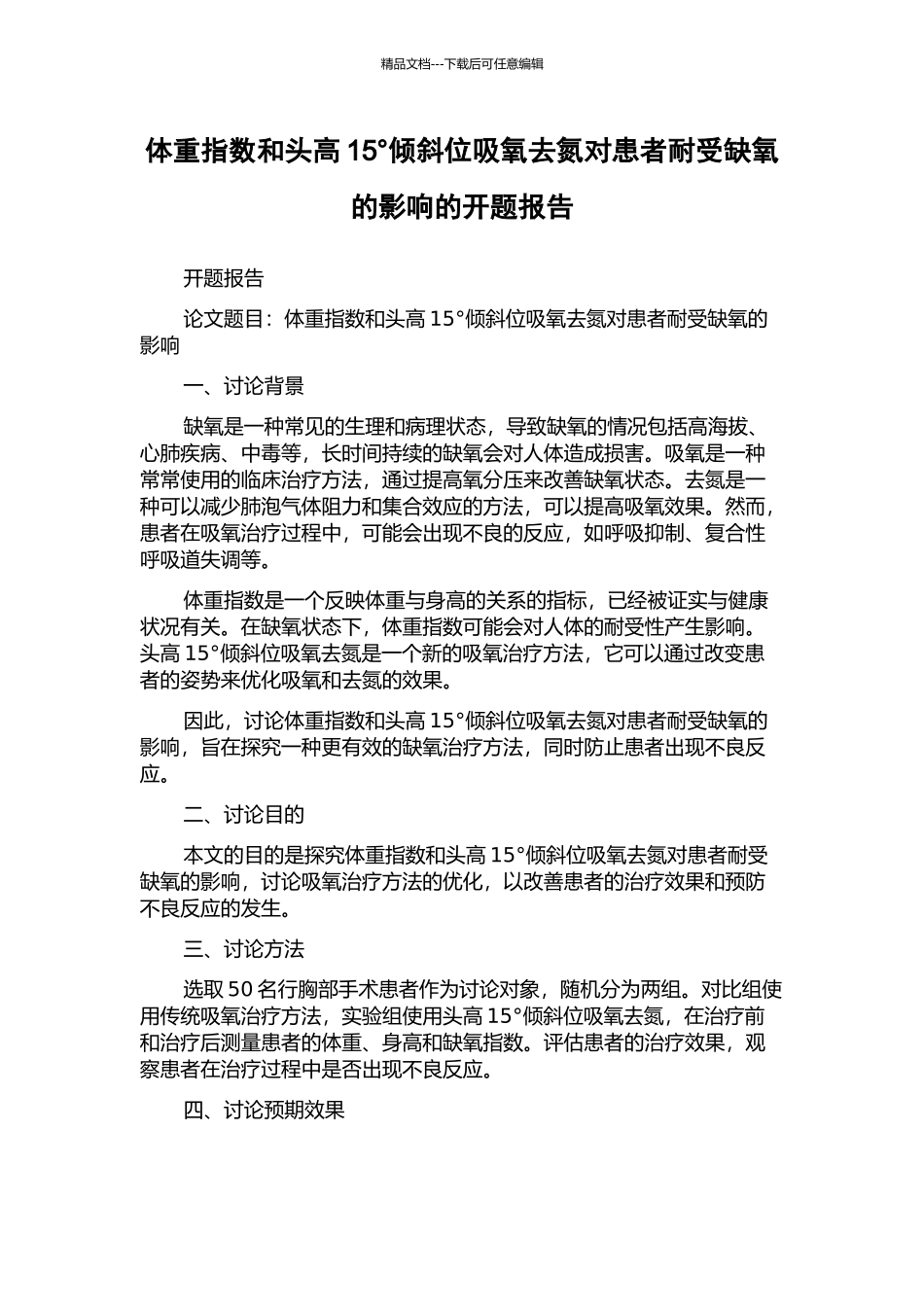 精品文档---下载后可任意编辑

体重指数和头高 15°倾斜位吸氧去氮对患者耐受缺氧的影响的开题报告

开题报告

论文题目：体重指数和头高 15°倾斜位吸氧去氮对患者耐受缺氧的影响

一、讨论背景

缺氧是一种常见的生理和病理状态，导致缺氧的情况包括高海拔、心肺疾病、中毒等，长时间持续的缺氧会对人体造成损害。吸氧是一种常常使用的临床治疗方法，通过提高氧分压来改善缺氧状态。去氮是一种可以减少肺泡气体阻力和集合效应的方法，可以提高吸氧效果。然而，患者在吸氧治疗过程中，可能会出现不良的反应，如呼吸抑制、复合性呼吸道失调等。

体重指数是一个反映体重与身高的关系的指标，已经被证实与健康状况有关。在缺氧状态下，体重指数可能会对人体的耐受性产生影响。头高 15°倾斜位吸氧去氮是一个新的吸氧治疗方法，它可以通过改变患者的姿势来优化吸氧和去氮的效果。

因此，讨论体重指数和头高 15°倾斜位吸氧去氮对患者耐受缺氧的影响，旨在探究一种更有效的缺氧治疗方法，同时防止患者出现不良反应。

二、讨论目的

本文的目的是探究体重指数和头高 15°倾斜位吸氧去氮对患者耐受缺氧的影响，讨论吸氧治疗方法的优化，以改善患者的治疗效果和预防不良反应的发生。

三、讨论方法

选取 50 名行胸部手术患者作为讨论对象，随机分为两组。对比组使用传统吸氧治疗方法，实验组使用头高 15°倾斜位吸氧去氮，在治疗前和治疗后测量患者的体重、身高和缺氧指数。评估患者的治疗效果，观察患者在治疗过程中是否出现不良反应。

四、讨论预期效果